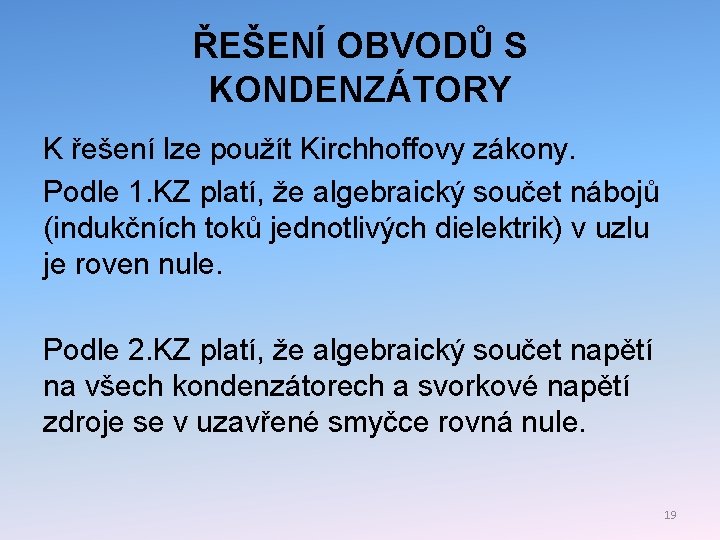 ŘEŠENÍ OBVODŮ S KONDENZÁTORY

K řešení lze použít Kirchhoffovy zákony.

Podle 1.KZ platí, že algebraický součet nábojů (indukčních toků jednotlivých dielektrik) v uzlu je roven nule.

Podle 2.KZ platí, že algebraický součet napětí na všech kondenzátorech a svorkové napětí zdroje se v uzavřené smyčce rovná nule.

19